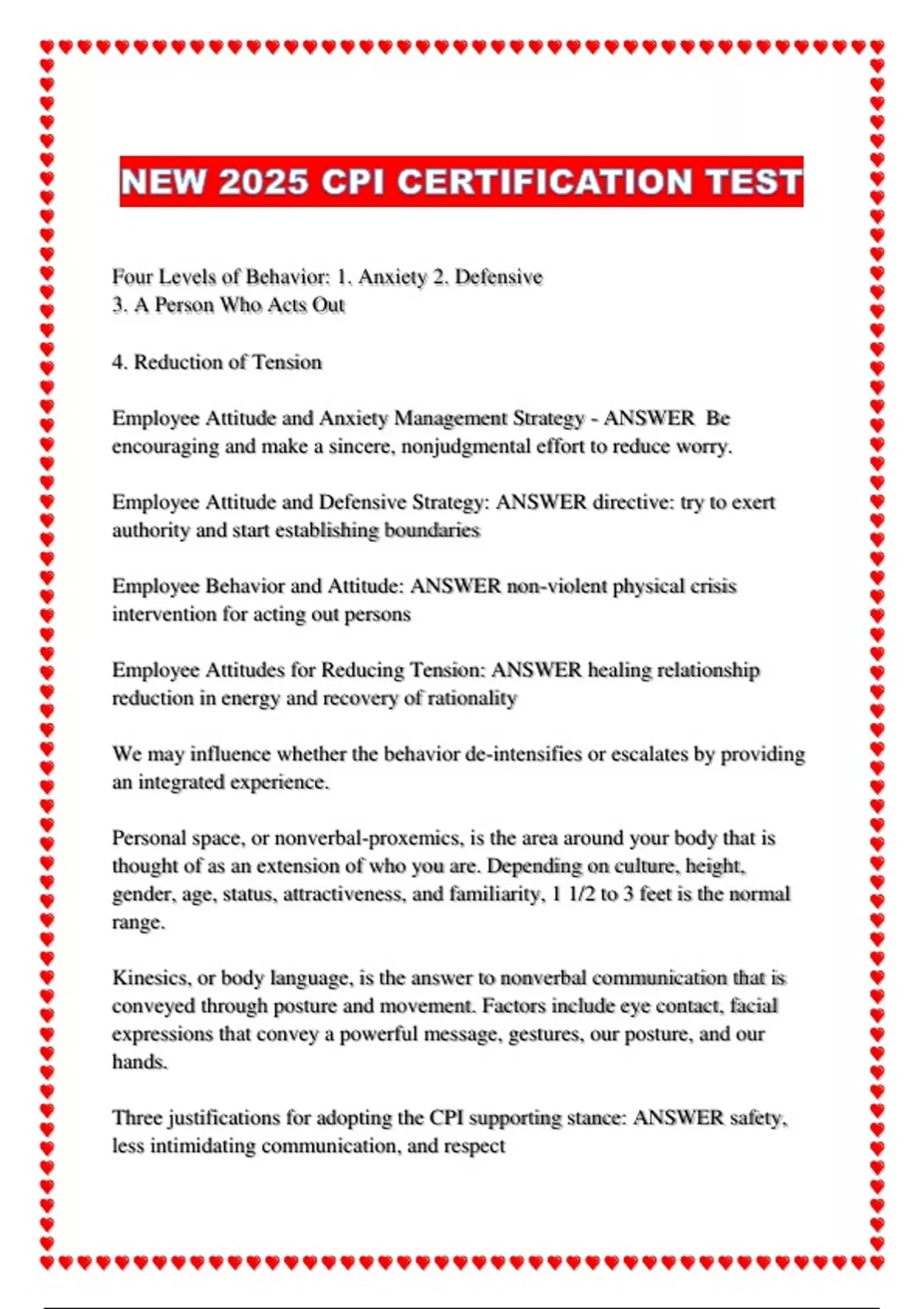 NEW 2025 CPI CERTIFICATION TEST

Four Levels of Behavior: 1. Anxiety 2. Defensive
3. A Person Who Acts Out

4. Reduction of Tension

Employee Attitude and Anxiety Management Strategy - ANSWER Be encouraging and make a sincere, nonjudgmental effort to reduce worry.

Employee Attitude and Defensive Strategy: ANSWER directive: try to exert authority and start establishing boundaries

Employee Behavior and Attitude: ANSWER non-violent physical crisis intervention for acting out persons

Employee Attitudes for Reducing Tension: ANSWER healing relationship reduction in energy and recovery of rationality

We may influence whether the behavior de-intensifies or escalates by providing an integrated experience.

Personal space, or nonverbal-proxemics, is the area around your body that is thought of as an extension of who you are. Depending on culture, height, gender, age, status, attractiveness, and familiarity, 1 1/2 to 3 feet is the normal range.

Kinesics, or body language, is the answer to nonverbal communication that is conveyed through posture and movement. Factors include eye contact, facial expressions that convey a powerful message, gestures, our posture, and our hands.

Three justifications for adopting the CPI supporting stance: ANSWER safety, less intimidating communication, and respect